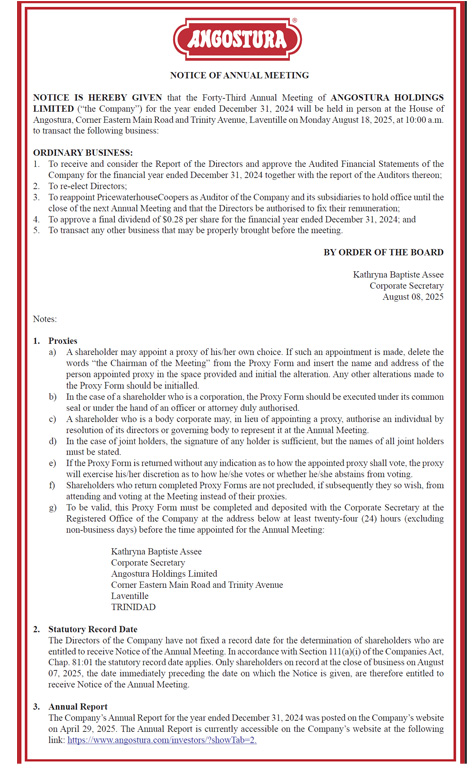 ANGOSTURA®

NOTICE OF ANNUAL MEETING

NOTICE IS HEREBY GIVEN that the Forty-Third Annual Meeting of ANGOSTURA HOLDINGS LIMITED ("the Company") for the year ended December 31, 2024 will be held in person at the House of Angostura, Corner Eastern Main Road and Trinity Avenue, Laventille on Monday August 18, 2025, at 10:00 a.m. to transact the following business:

ORDINARY BUSINESS:
1. To receive and consider the Report of the Directors and approve the Audited Financial Statements of the Company for the financial year ended December 31, 2024 together with the report of the Auditors thereon;
2. To re-elect Directors;
3. To reappoint PricewaterhouseCoopers as Auditor of the Company and its subsidiaries to hold office until the close of the next Annual Meeting and that the Directors be authorised to fix their remuneration;
4. To approve a final dividend of $0.28 per share for the financial year ended December 31, 2024; and
5. To transact any other business that may be properly brought before the meeting.

BY ORDER OF THE BOARD

Kathryna Baptiste Assee
Corporate Secretary
August 08, 2025

Notes:

1. Proxies
a) A shareholder may appoint a proxy of his/her own choice. If such an appointment is made, delete the words "the Chairman of the Meeting" from the Proxy Form and insert the name and address of the person appointed proxy in the space provided and initial the alteration. Any other alterations made to the Proxy Form should be initialled.
b) In the case of a shareholder who is a corporation, the Proxy Form should be executed under its common seal or under the hand of an officer or attorney duly authorised.
c) A shareholder who is a body corporate may, in lieu of appointing a proxy, authorise an individual by resolution of its directors or governing body to represent it at the Annual Meeting.
d) In the case of joint holders, the signature of any holder is sufficient, but the names of all joint holders must be stated.
e) If the Proxy Form is returned without any indication as to how the appointed proxy shall vote, the proxy will exercise his/her discretion as to how he/she votes or whether he/she abstains from voting.
f) Shareholders who return completed Proxy Forms are not precluded, if subsequently they so wish, from attending and voting at the Meeting instead of their proxies.
g) To be valid, this Proxy Form must be completed and deposited with the Corporate Secretary at the Registered Office of the Company at the address below at least twenty-four (24) hours (excluding non-business days) before the time appointed for the Annual Meeting:

Kathryna Baptiste Assee
Corporate Secretary
Angostura Holdings Limited
Corner Eastern Main Road and Trinity Avenue
Laventille
TRINIDAD

2. Statutory Record Date
The Directors of the Company have not fixed a record date for the determination of shareholders who are entitled to receive Notice of the Annual Meeting. In accordance with Section 111(a)(i) of the Companies Act, Chap. 81:01 the statutory record date applies. Only shareholders on record at the close of business on August 07, 2025, the date immediately preceding the date on which the Notice is given, are therefore entitled to receive Notice of the Annual Meeting.

3. Annual Report
The Company's Annual Report for the year ended December 31, 2024 was posted on the Company's website on April 29, 2025. The Annual Report is currently accessible on the Company's website at the following link: https://www.angostura.com/investors/?showTab=2.